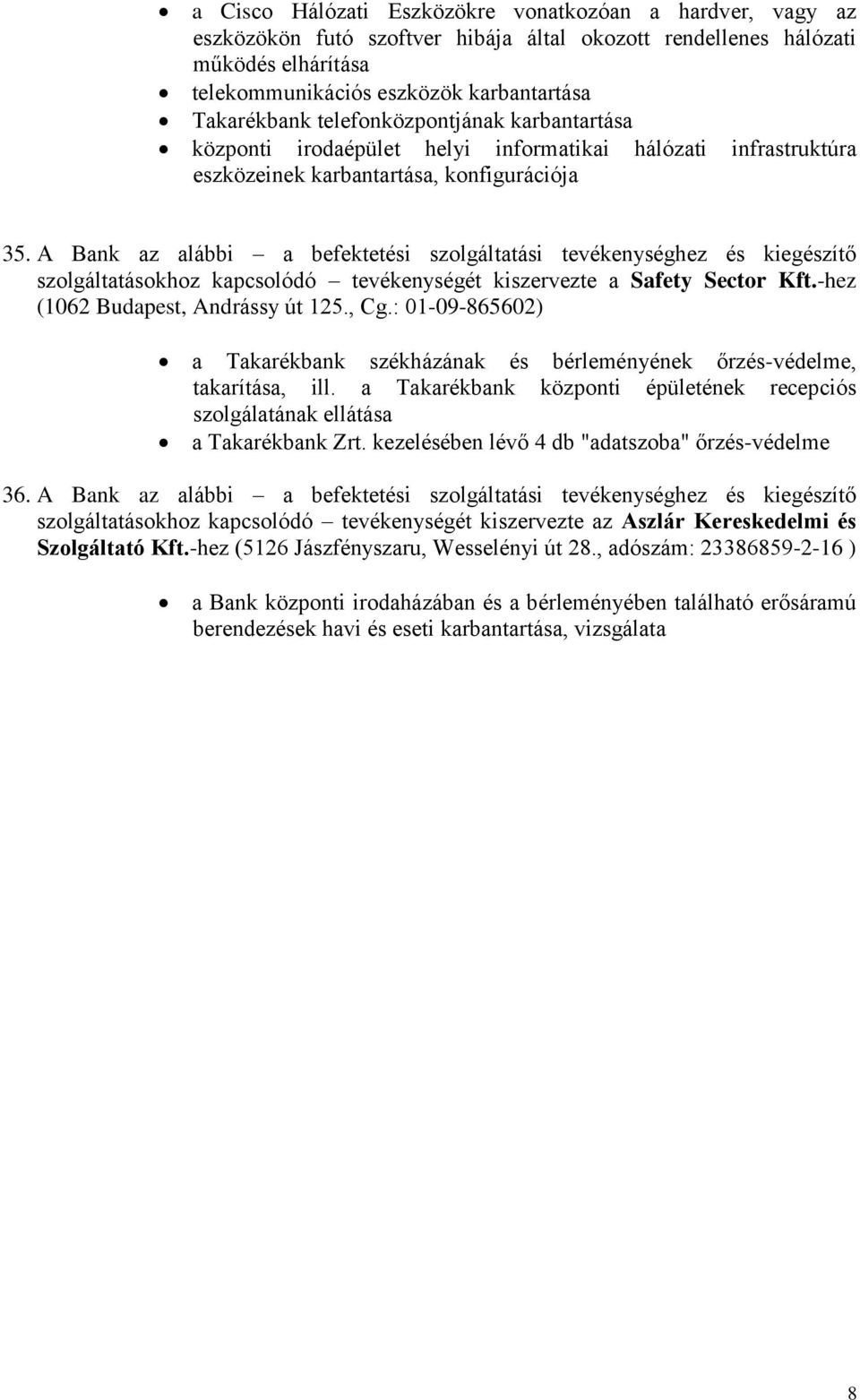 • a Cisco Hálózati Eszközökre vonatkozóan a hardver, vagy az eszközökön futó szoftver hibája által okozott rendellenes hálózati működés elhárítása
• telekommunikációs eszközök karbantartása
• Takarékbank telefonközpontjának karbantartása
• központi irodaépület helyi informatikai hálózati infrastruktúra eszközeinek karbantartása, konfigurációja

35. A Bank az alábbi – a befektetési szolgáltatási tevékenységhez és kiegészítő szolgáltatásokhoz kapcsolódó – tevékenységét kiszervezte a Safety Sector Kft.-hez (1062 Budapest, Andrássy út 125., Cg.: 01-09-865602)

• a Takarékbank székházának és bérleményének őrzés-védelme, takarítása, ill. a Takarékbank központi épületének recepciós szolgálatának ellátása
• a Takarékbank Zrt. kezelésében lévő 4 db "adatszoba" őrzés-védelme

36. A Bank az alábbi – a befektetési szolgáltatási tevékenységhez és kiegészítő szolgáltatásokhoz kapcsolódó – tevékenységét kiszervezte az Aszlár Kereskedelmi és Szolgáltató Kft.-hez (5126 Jászfényszaru, Wesselényi út 28., adószám: 23386859-2-16 )

• a Bank központi irodaházában és a bérleményében található erősáramú berendezések havi és eseti karbantartása, vizsgálata

8